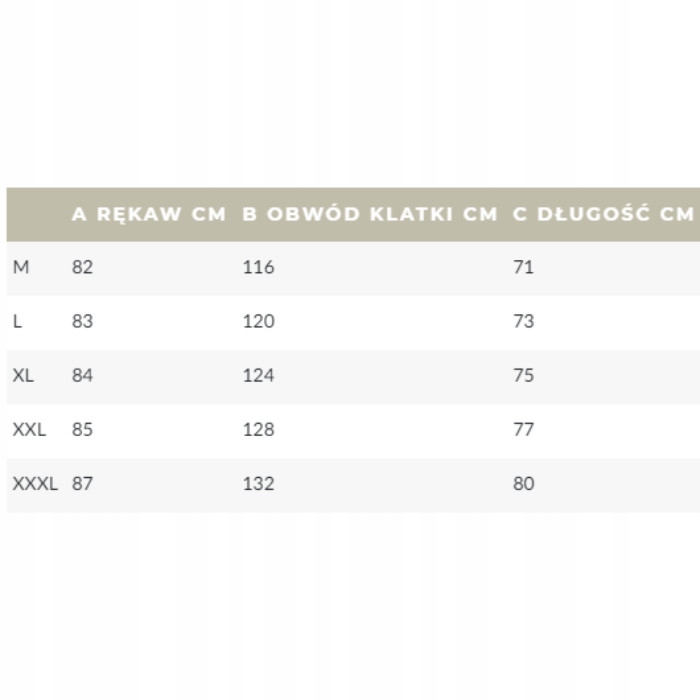 | | A RĘKAW CM | B OBWÓD KLATKI CM | C DŁUGOŚĆ CM |
|---|---|---|---|
| M | 82 | 116 | 71 |
| L | 83 | 120 | 73 |
| XL | 84 | 124 | 75 |
| XXL | 85 | 128 | 77 |
| XXXL | 87 | 132 | 80 |